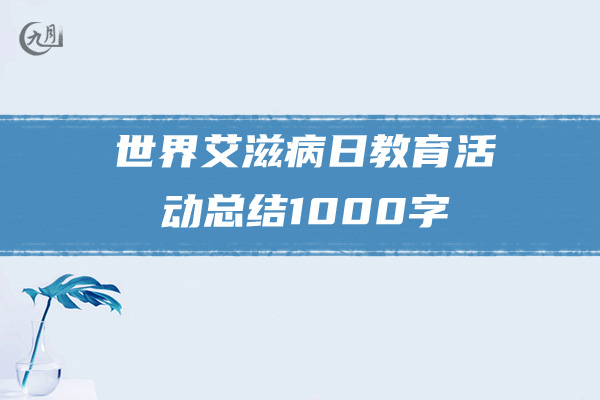 九月

世界艾滋病日教育活动总结1000字